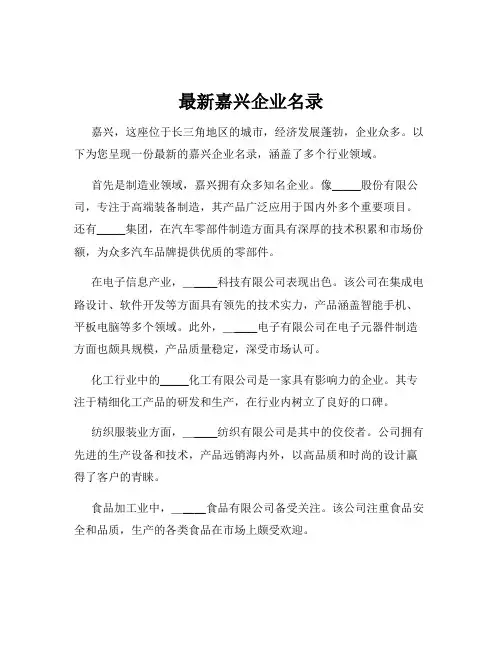 最新嘉兴企业名录

嘉兴，这座位于长三角地区的城市，经济发展蓬勃，企业众多。以下为您呈现一份最新的嘉兴企业名录，涵盖了多个行业领域。

首先是制造业领域，嘉兴拥有众多知名企业。像_____股份有限公司，专注于高端装备制造，其产品广泛应用于国内外多个重要项目。还有_____集团，在汽车零部件制造方面具有深厚的技术积累和市场份额，为众多汽车品牌提供优质的零部件。

在电子信息产业，_____科技有限公司表现出色。该公司在集成电路设计、软件开发等方面具有领先的技术实力，产品涵盖智能手机、平板电脑等多个领域。此外，_____电子有限公司在电子元器件制造方面也颇具规模，产品质量稳定，深受市场认可。

化工行业中的_____化工有限公司是一家具有影响力的企业。其专注于精细化工产品的研发和生产，在行业内树立了良好的口碑。

纺织服装业方面，_____纺织有限公司是其中的佼佼者。公司拥有先进的生产设备和技术，产品远销海内外，以高品质和时尚的设计赢得了客户的青睐。

食品加工业中，_____食品有限公司备受关注。该公司注重食品安全和品质，生产的各类食品在市场上颇受欢迎。